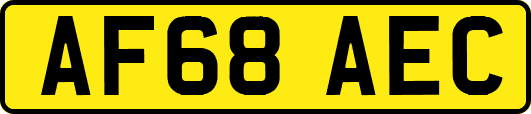 AF68 AEC